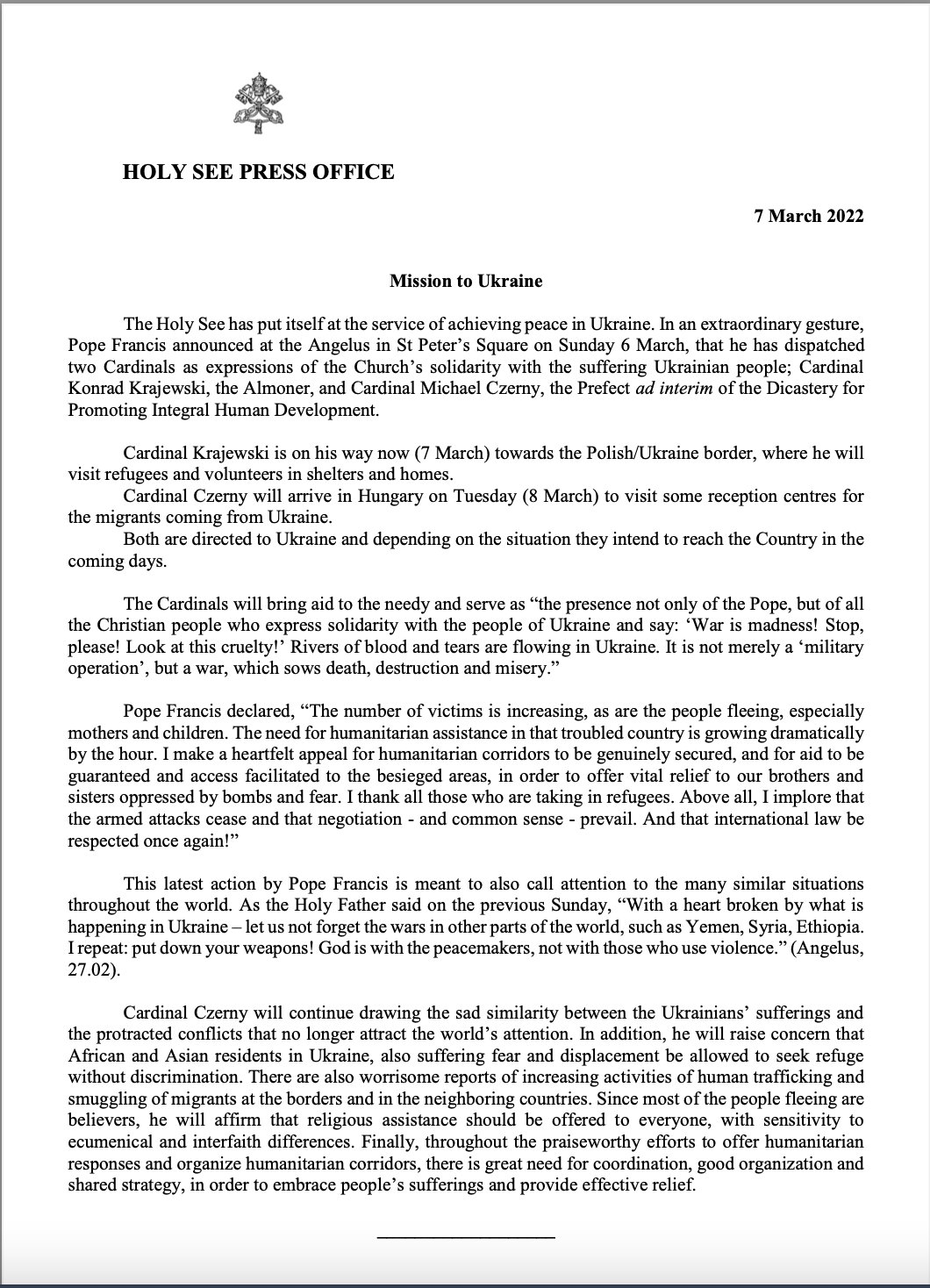 HOLY SEE PRESS OFFICE

7 March 2022

Mission to Ukraine

The Holy See has put itself at the service of achieving peace in Ukraine. In an extraordinary gesture, Pope Francis announced at the Angelus in St Peter's Square on Sunday 6 March, that he has dispatched two Cardinals as expressions of the Church's solidarity with the suffering Ukrainian people; Cardinal Konrad Krajewski, the Almoner, and Cardinal Michael Czerny, the Prefect ad interim of the Dicastery for Promoting Integral Human Development.

Cardinal Krajewski is on his way now (7 March) towards the Polish/Ukraine border, where he will visit refugees and volunteers in shelters and homes.
Cardinal Czerny will arrive in Hungary on Tuesday (8 March) to visit some reception centres for the migrants coming from Ukraine.
Both are directed to Ukraine and depending on the situation they intend to reach the Country in the coming days.

The Cardinals will bring aid to the needy and serve as "the presence not only of the Pope, but of all the Christian people who express solidarity with the people of Ukraine and say: 'War is madness! Stop, please! Look at this cruelty!' Rivers of blood and tears are flowing in Ukraine. It is not merely a 'military operation', but a war, which sows death, destruction and misery."

Pope Francis declared, "The number of victims is increasing, as are the people fleeing, especially mothers and children. The need for humanitarian assistance in that troubled country is growing dramatically by the hour. I make a heartfelt appeal for humanitarian corridors to be genuinely secured, and for aid to be guaranteed and access facilitated to the besieged areas, in order to offer vital relief to our brothers and sisters oppressed by bombs and fear. I thank all those who are taking in refugees. Above all, I implore that the armed attacks cease and that negotiation - and common sense - prevail. And that international law be respected once again!"

This latest action by Pope Francis is meant to also call attention to the many similar situations throughout the world. As the Holy Father said on the previous Sunday, "With a heart broken by what is happening in Ukraine – let us not forget the wars in other parts of the world, such as Yemen, Syria, Ethiopia. I repeat: put down your weapons! God is with the peacemakers, not with those who use violence." (Angelus, 27.02).

Cardinal Czerny will continue drawing the sad similarity between the Ukrainians' sufferings and the protracted conflicts that no longer attract the world's attention. In addition, he will raise concern that African and Asian residents in Ukraine, also suffering fear and displacement be allowed to seek refuge without discrimination. There are also worrisome reports of increasing activities of human trafficking and smuggling of migrants at the borders and in the neighboring countries. Since most of the people fleeing are believers, he will affirm that religious assistance should be offered to everyone, with sensitivity to ecumenical and interfaith differences. Finally, throughout the praiseworthy efforts to offer humanitarian responses and organize humanitarian corridors, there is great need for coordination, good organization and shared strategy, in order to embrace people's sufferings and provide effective relief.